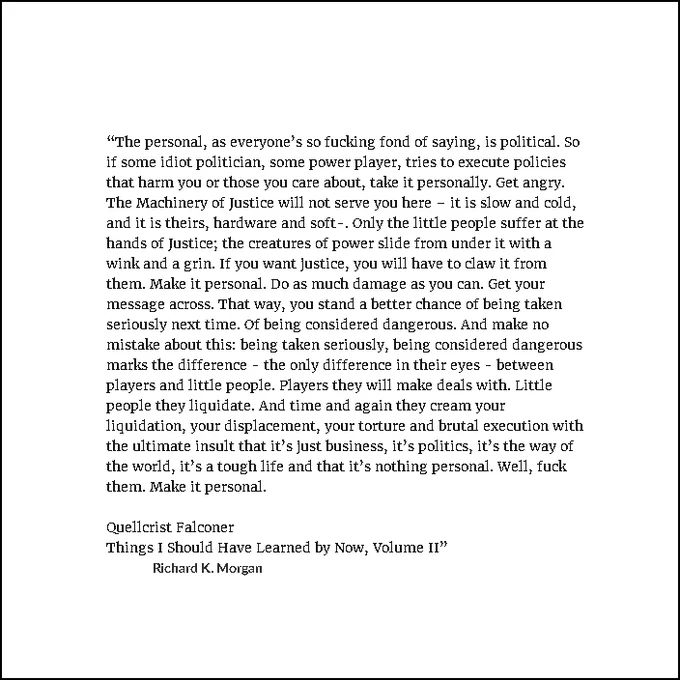 “The personal, as everyone’s so fucking fond of saying, is political. So if some idiot politician, some power player, tries to execute policies that harm you or those you care about, take it personally. Get angry. The Machinery of Justice will not serve you here – it is slow and cold, and it is theirs, hardware and soft-. Only the little people suffer at the hands of Justice; the creatures of power slide from under it with a wink and a grin. If you want justice, you will have to claw it from them. Make it personal. Do as much damage as you can. Get your message across. That way, you stand a better chance of being taken seriously next time. Of being considered dangerous. And make no mistake about this: being taken seriously, being considered dangerous marks the difference - the only difference in their eyes - between players and little people. Players they will make deals with. Little people they liquidate. And time and again they cream your liquidation, your displacement, your torture and brutal execution with the ultimate insult that it’s just business, it’s politics, it’s the way of the world, it’s a tough life and that it’s nothing personal. Well, fuck them. Make it personal.

Quellcrist Falconer
Things I Should Have Learned by Now, Volume II”
Richard K. Morgan